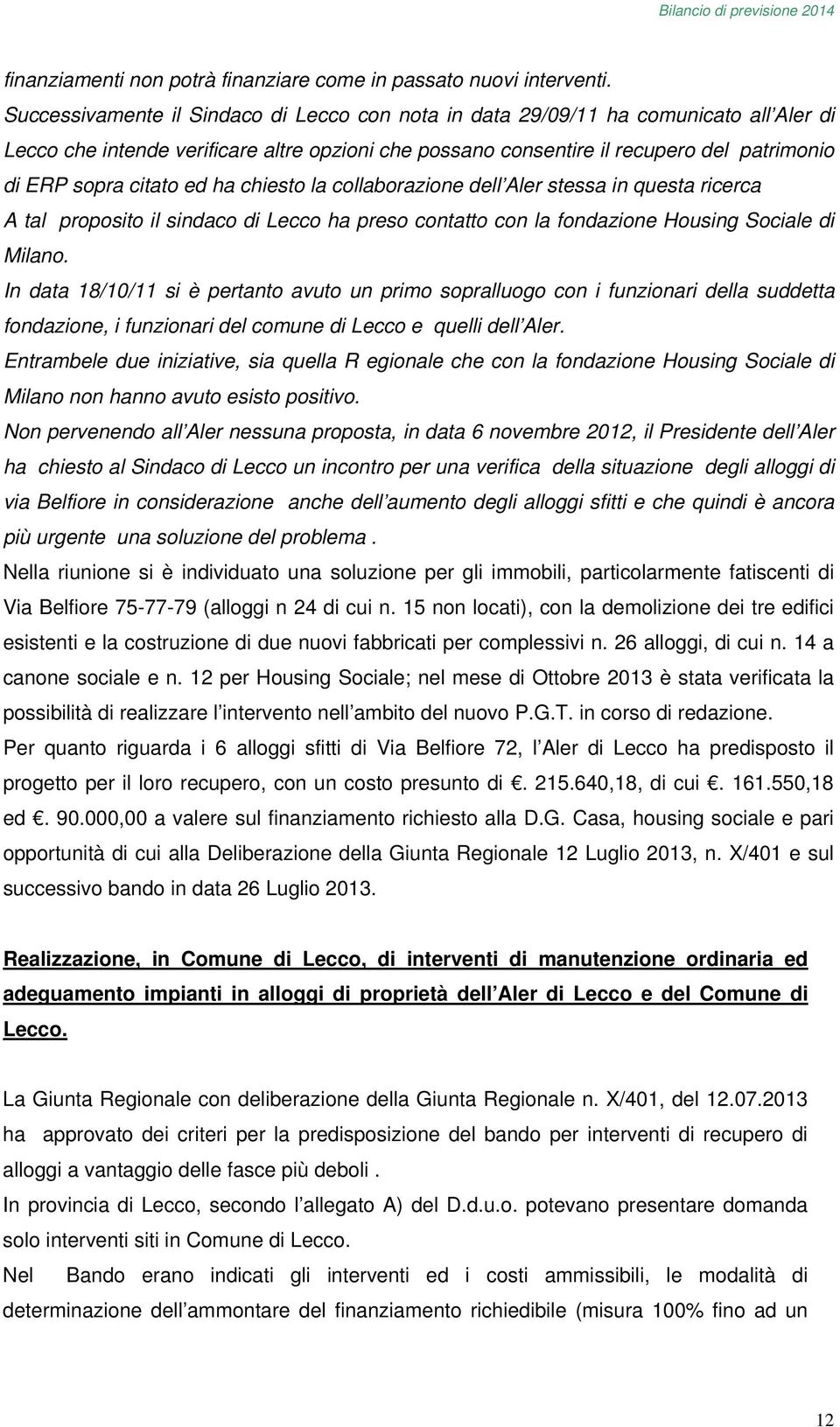 Bilancio di previsione 2014

finanziamenti non potrà finanziare come in passato nuovi interventi.
Successivamente il Sindaco di Lecco con nota in data 29/09/11 ha comunicato all Aler di Lecco che intende verificare altre opzioni che possano consentire il recupero del patrimonio di ERP sopra citato ed ha chiesto la collaborazione dell Aler stessa in questa ricerca
A tal proposito il sindaco di Lecco ha preso contatto con la fondazione Housing Sociale di Milano.
In data 18/10/11 si è pertanto avuto un primo sopralluogo con i funzionari della suddetta fondazione, i funzionari del comune di Lecco e quelli dell Aler.
Entrambele due iniziative, sia quella R egionale che con la fondazione Housing Sociale di Milano non hanno avuto esisto positivo.
Non pervenendo all Aler nessuna proposta, in data 6 novembre 2012, il Presidente dell Aler ha chiesto al Sindaco di Lecco un incontro per una verifica della situazione degli alloggi di via Belfiore in considerazione anche dell aumento degli alloggi sfitti e che quindi è ancora più urgente una soluzione del problema .
Nella riunione si è individuato una soluzione per gli immobili, particolarmente fatiscenti di Via Belfiore 75-77-79 (alloggi n 24 di cui n. 15 non locati), con la demolizione dei tre edifici esistenti e la costruzione di due nuovi fabbricati per complessivi n. 26 alloggi, di cui n. 14 a canone sociale e n. 12 per Housing Sociale; nel mese di Ottobre 2013 è stata verificata la possibilità di realizzare l intervento nell ambito del nuovo P.G.T. in corso di redazione.
Per quanto riguarda i 6 alloggi sfitti di Via Belfiore 72, l Aler di Lecco ha predisposto il progetto per il loro recupero, con un costo presunto di . 215.640,18, di cui . 161.550,18 ed . 90.000,00 a valere sul finanziamento richiesto alla D.G. Casa, housing sociale e pari opportunità di cui alla Deliberazione della Giunta Regionale 12 Luglio 2013, n. X/401 e sul successivo bando in data 26 Luglio 2013.

Realizzazione, in Comune di Lecco, di interventi di manutenzione ordinaria ed adeguamento impianti in alloggi di proprietà dell Aler di Lecco e del Comune di Lecco.

La Giunta Regionale con deliberazione della Giunta Regionale n. X/401, del 12.07.2013 ha approvato dei criteri per la predisposizione del bando per interventi di recupero di alloggi a vantaggio delle fasce più deboli .
In provincia di Lecco, secondo l allegato A) del D.d.u.o. potevano presentare domanda solo interventi siti in Comune di Lecco.
Nel Bando erano indicati gli interventi ed i costi ammissibili, le modalità di determinazione dell ammontare del finanziamento richiedibile (misura 100% fino ad un

12